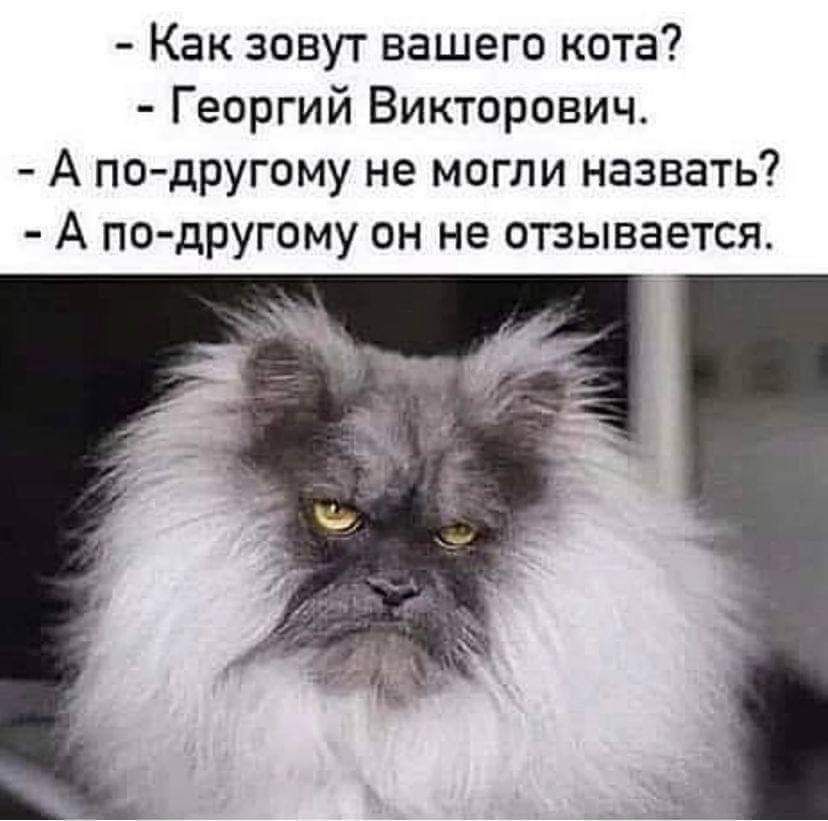 - Как зовут вашего кота?
- Георгий Викторович.
- А по-другому не могли назвать?
- А по-другому он не отзывается.